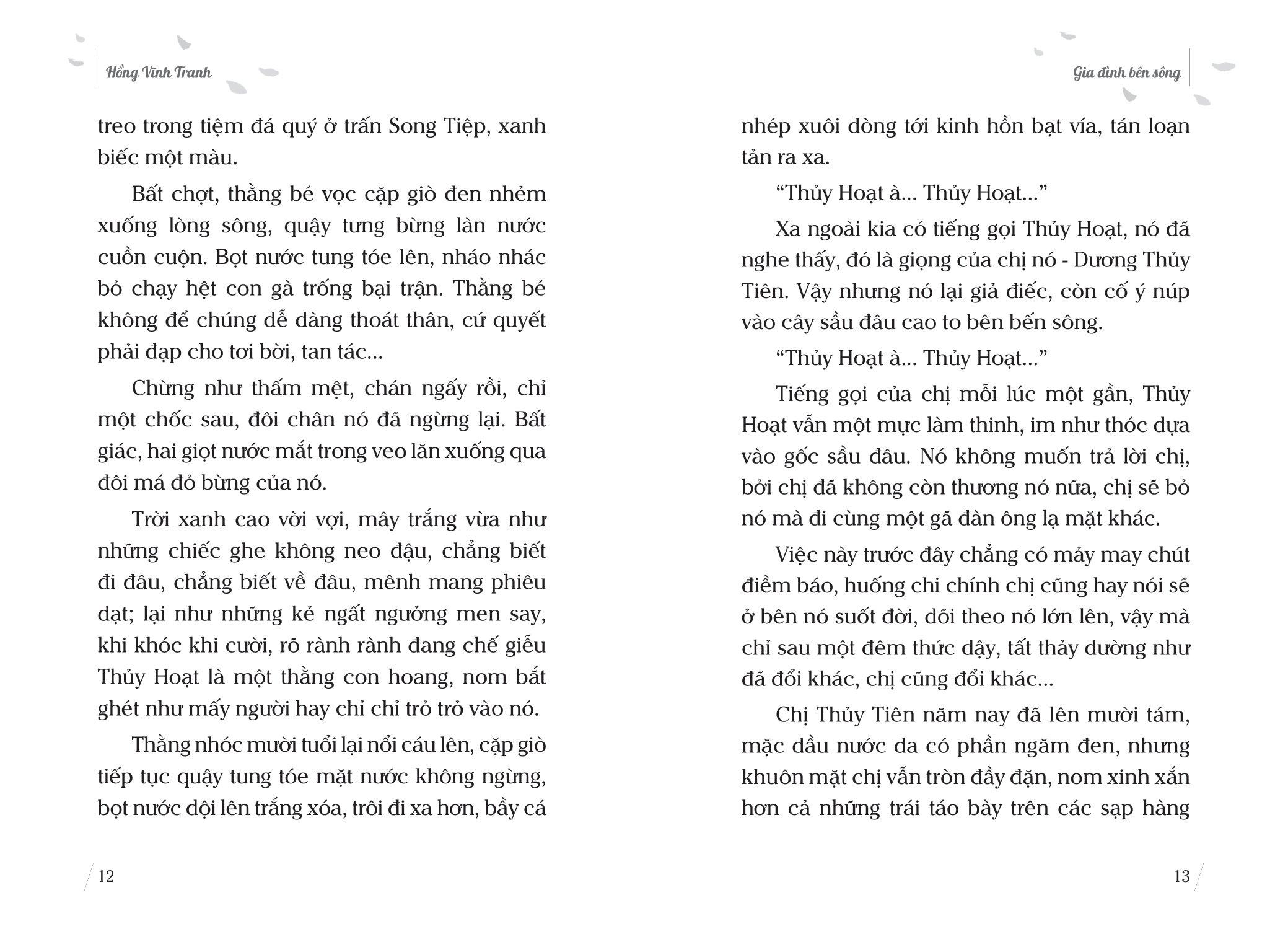 Hồng Vĩnh Tranh

treo trong tiệm đá quý ở trấn Song Tiệp, xanh biếc một màu.

Bất chợt, thằng bé vọc cặp giò đen nhẻm xuống lòng sông, quậy tưng bừng làn nước cuồn cuộn. Bọt nước tung tóe lên, nháo nhác bỏ chạy hệt con gà trống bại trận. Thằng bé không để chúng dễ dàng thoát thân, cứ quyết phải đạp cho tơi bời, tan tác...

Chừng như thấm mệt, chán ngấy rồi, chỉ một chốc sau, đôi chân nó đã ngừng lại. Bất giác, hai giọt nước mắt trong veo lăn xuống qua đôi má đỏ bừng của nó.

Trời xanh cao vời vợi, mây trắng vừa như những chiếc ghe không neo đậu, chẳng biết đi đâu, chẳng biết về đâu, mênh mang phiêu dạt; lại như những kẻ ngất ngưởng men say, khi khóc khi cười, rõ rành rành đang chế giễu Thủy Hoạt là một thằng con hoang, nom bắt ghét như mấy người hay chỉ chỉ trỏ trỏ vào nó.

Thằng nhóc mười tuổi lại nổi cáu lên, cặp giò tiếp tục quậy tung tóe mặt nước không ngừng, bọt nước dội lên trắng xóa, trôi đi xa hơn, bầy cá

12

Gia đình bên sông

nhép xuôi dòng tới kinh hồn bạt vía, tán loạn tản ra xa.

“Thủy Hoạt à... Thủy Hoạt...”

Xa ngoài kia có tiếng gọi Thủy Hoạt, nó đã nghe thấy, đó là giọng của chị nó - Dương Thủy Tiên. Vậy nhưng nó lại giả điếc, còn cố ý núp vào cây sầu đâu cao to bên bến sông.

“Thủy Hoạt à... Thủy Hoạt...”

Tiếng gọi của chị mỗi lúc một gần, Thủy Hoạt vẫn một mực làm thinh, im như thóc dựa vào gốc sầu đâu. Nó không muốn trả lời chị, bởi chị đã không còn thương nó nữa, chị sẽ bỏ nó mà đi cùng một gã đàn ông lạ mặt khác.

Việc này trước đây chẳng có mảy may chút điềm báo, huống chi chính chị cũng hay nói sẽ ở bên nó suốt đời, dõi theo nó lớn lên, vậy mà chỉ sau một đêm thức dậy, tất thảy dường như đã đổi khác, chị cũng đổi khác...

Chị Thủy Tiên năm nay đã lên mười tám, mặc dầu nước da có phần ngăm đen, nhưng khuôn mặt chị vẫn tròn đầy đặn, nom xinh xắn hơn cả những trái táo bày trên các sạp hàng

13